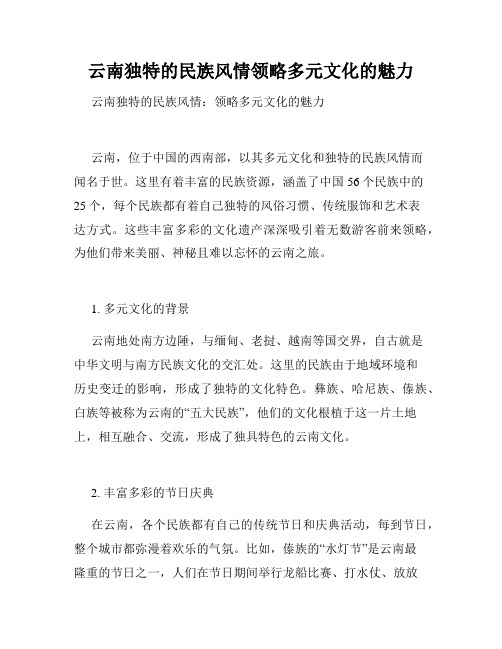 云南独特的民族风情领略多元文化的魅力

云南独特的民族风情：领略多元文化的魅力

云南，位于中国的西南部，以其多元文化和独特的民族风情而闻名于世。这里有着丰富的民族资源，涵盖了中国 56 个民族中的 25 个，每个民族都有着自己独特的风俗习惯、传统服饰和艺术表达方式。这些丰富多彩的文化遗产深深吸引着无数游客前来领略，为他们带来美丽、神秘且难以忘怀的云南之旅。

1. 多元文化的背景

云南地处南方边陲，与缅甸、老挝、越南等国交界，自古就是中华文明与南方民族文化的交汇处。这里的民族由于地域环境和历史变迁的影响，形成了独特的文化特色。彝族、哈尼族、傣族、白族等被称为云南的“五大民族”，他们的文化根植于这一片土地上，相互融合、交流，形成了独具特色的云南文化。

2. 丰富多彩的节日庆典

在云南，各个民族都有自己的传统节日和庆典活动，每到节日，整个城市都弥漫着欢乐的气氛。比如，傣族的“水灯节”是云南最隆重的节日之一，人们在节日期间举行龙船比赛、打水仗、放放